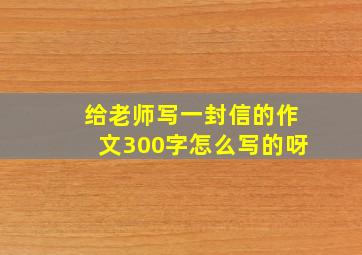 给老师写一封信的作文300字怎么写的呀